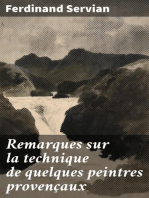 Ferdinand Servian

Remarques sur la technique de quelques peintres provençaux